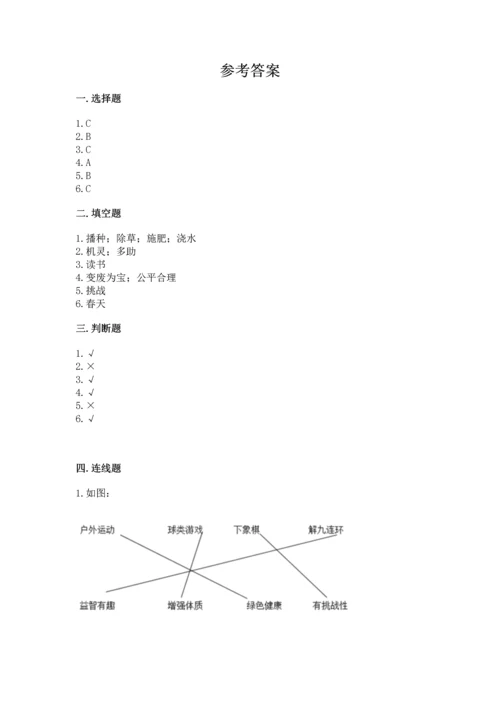 参考答案

一. 选择题

1. C
2. B
3. C
4. A
5. B
6. C

二. 填空题

1. 播种；除草；施肥；浇水
2. 机灵；多助
3. 读书
4. 变废为宝；公平合理
5. 挑战
6. 春天

三. 判断题

1. √
2. ×
3. √
4. √
5. ×
6. √

四. 连线题

1. 如图：

户外运动 球类游戏 下象棋 解九连环

益智有趣 增强体质 绿色健康 有挑战性